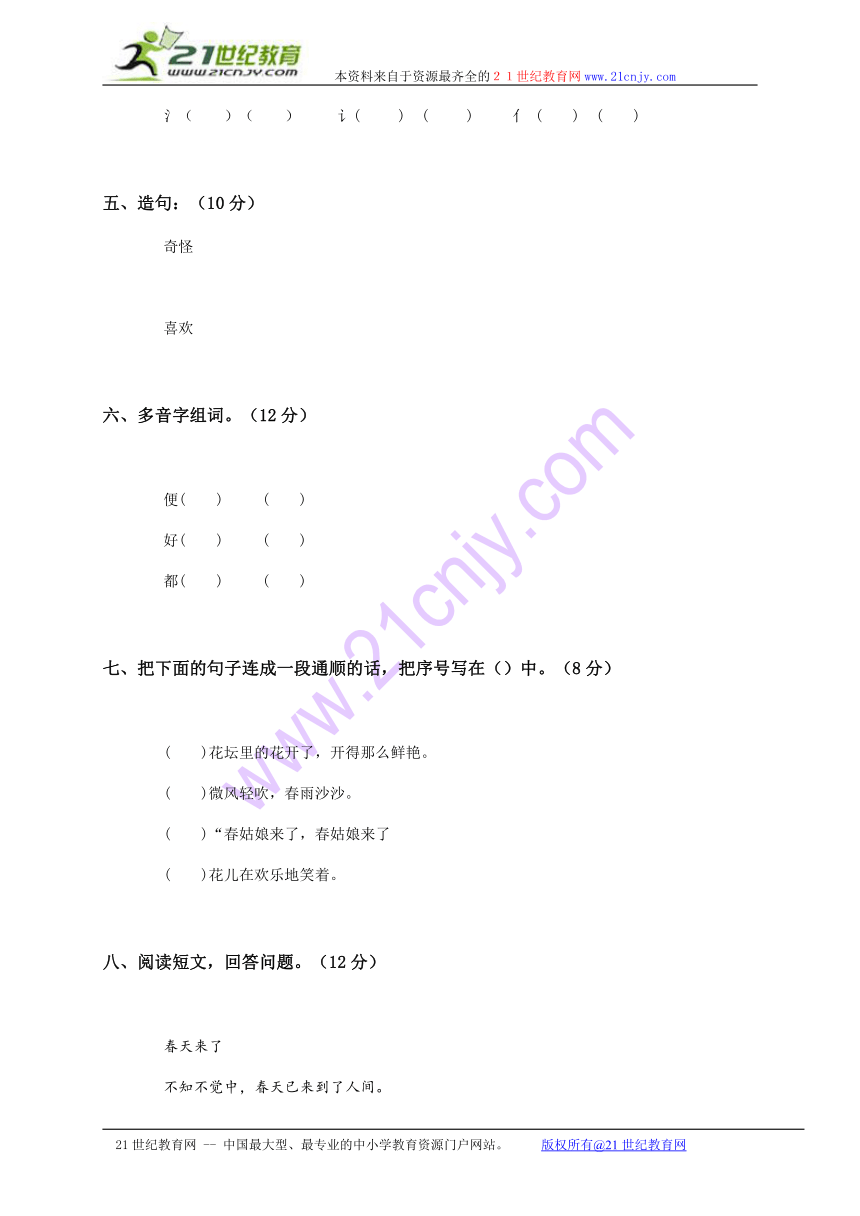 21世纪教育
www.21cnjy.com
本资料来自于资源最齐全的２１世纪教育网 www.21cnjy.com

氵（ ）（ ） 讠（ ）（ ） 亻（ ）（ ）

五、造句：（10 分）

奇怪

喜欢

六、多音字组词。（12 分）

便（ ） （ ）

好（ ） （ ）

都（ ） （ ）

七、把下面的句子连成一段通顺的话，把序号写在（）中。（8 分）

（ ）花坛里的花开了，开得那么鲜艳。

（ ）微风轻吹，春雨沙沙。

（ ）“春姑娘来了，春姑娘来了

（ ）花儿在欢乐地笑着。

八、阅读短文，回答问题。（12 分）

春天来了

不知不觉中，春天已来到了人间。

21 世纪教育网 -- 中国最大型、最专业的中小学教育资源门户网站。 版权所有@21 世纪教育网